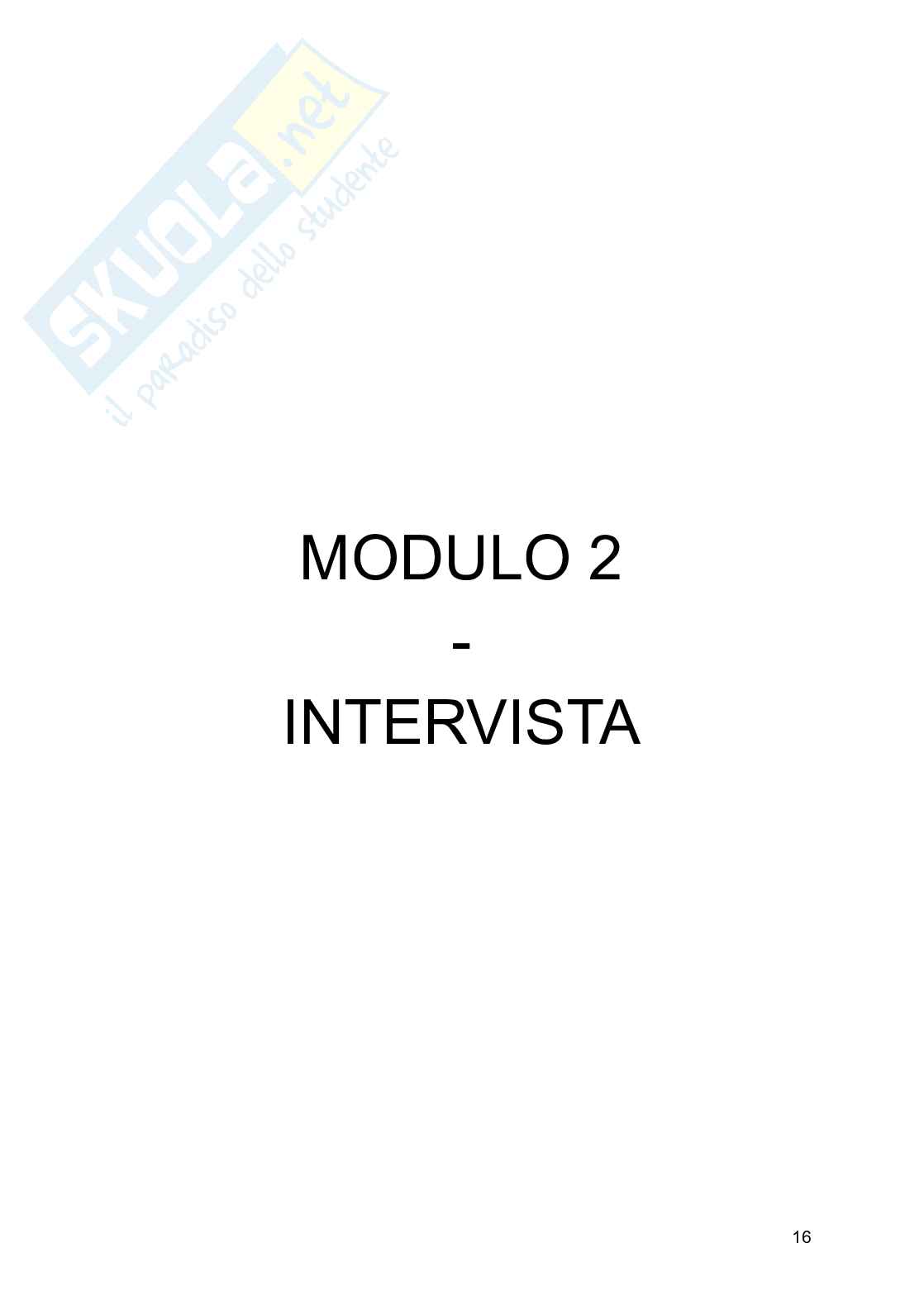 SKUOLA.net
il paradiso dello studente

MODULO 2
-
INTERVISTA

16